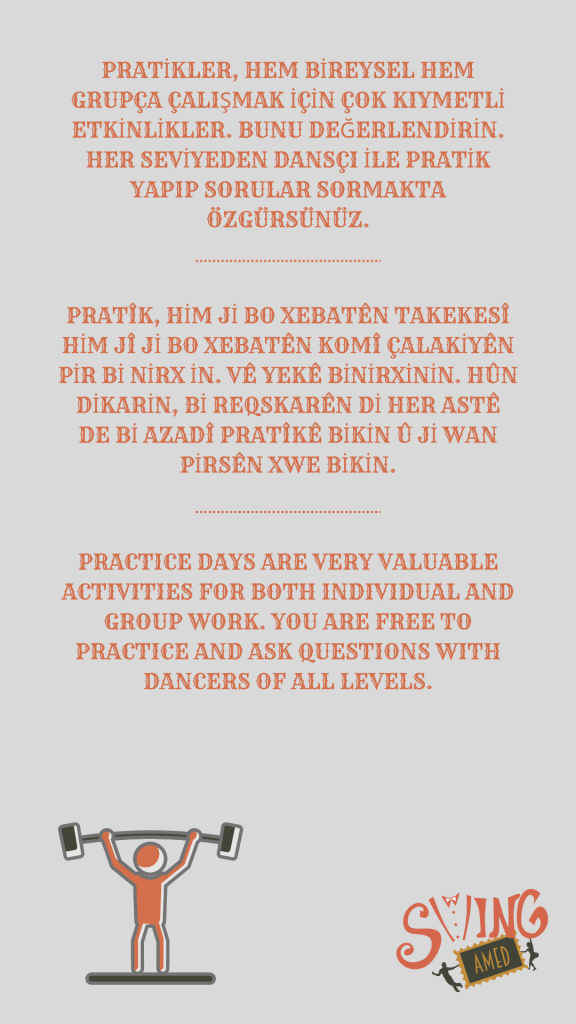 PRATİKLER, HEM BİREYSEL HEM GRUPÇA ÇALIŞMAK İÇİN ÇOK KIYMETLİ ETKİNLİKLER. BUNU DEĞERLENDİRİN. HER SEVİYEDEN DANSÇI İLE PRATİK YAPIP SORULAR SORMAKTA ÖZGÜRSÜNÜZ.

PRATÎK, HİM Jİ BO XEBATÊN TAKEKESÎ HİM JÎ Jİ BO XEBATÊN KOMÎ ÇALAKİYÊN PİR Bİ NİRX İN. VÊ YEKÊ BİNİRXİNİN. HÛN DİKARİN, Bİ REQSKARÊN Dİ HER ASTÊ DE Bİ AZADÎ PRATÎKÊ BİKİN Û Jİ WAN PİRSÊN XWE BİKİN.

PRACTICE DAYS ARE VERY VALUABLE ACTIVITIES FOR BOTH INDIVIDUAL AND GROUP WORK. YOU ARE FREE TO PRACTICE AND ASK QUESTIONS WITH DANCERS OF ALL LEVELS.

SWING
AMED